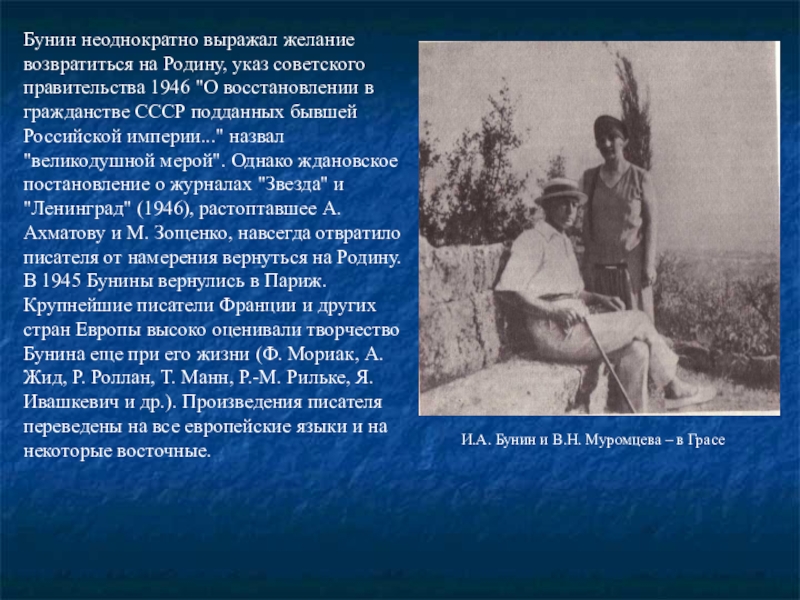 Бунин неоднократно выражал желание возвратиться на Родину, указ советского правительства 1946 "О восстановлении в гражданстве СССР подданных бывшей Российской империи..." назвал "великодушной мерой". Однако ждановское постановление о журналах "Звезда" и "Ленинград" (1946), растоптавшее А. Ахматову и М. Зощенко, навсегда отвратило писателя от намерения вернуться на Родину. В 1945 Бунины вернулись в Париж. Крупнейшие писатели Франции и других стран Европы высоко оценивали творчество Бунина еще при его жизни (Ф. Мориак, А. Жид, Р. Роллан, Т. Манн, Р.-М. Рильке, Я. Ивашкевич и др.). Произведения писателя переведены на все европейские языки и на некоторые восточные.

И.А. Бунин и В.Н. Муромцева – в Грасе